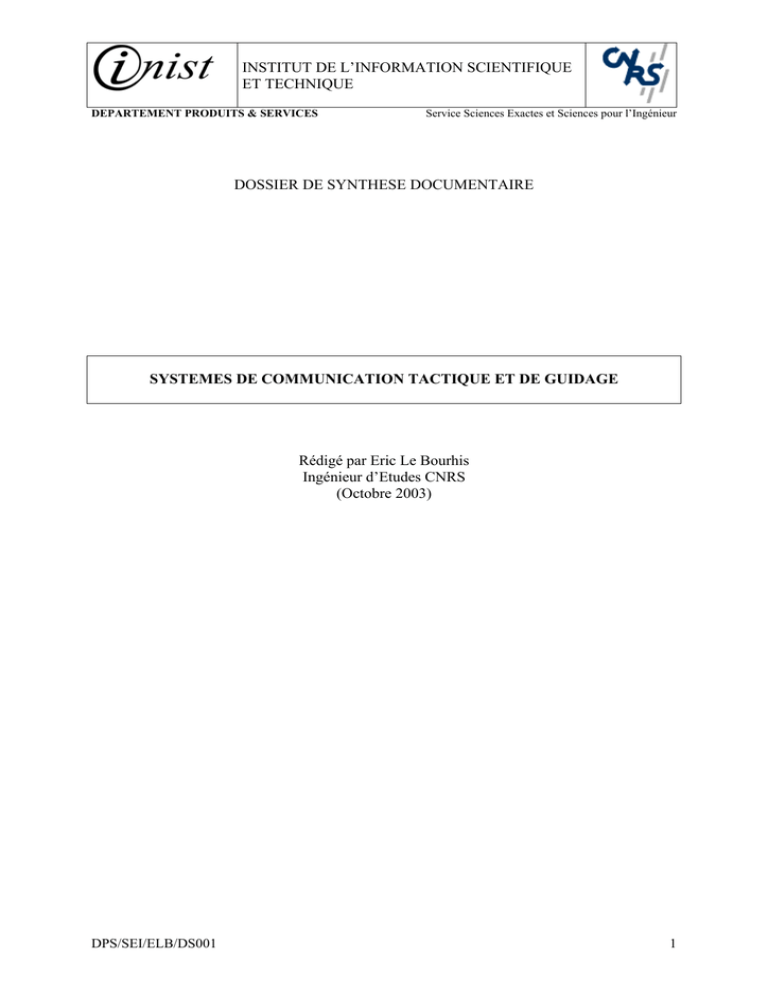 inist

INSTITUT DE L'INFORMATION SCIENTIFIQUE ET TECHNIQUE

CNRS

DEPARTEMENT PRODUITS & SERVICES

Service Sciences Exactes et Sciences pour l'Ingénieur

DOSSIER DE SYNTHESE DOCUMENTAIRE

SYSTEMES DE COMMUNICATION TACTIQUE ET DE GUIDAGE

Rédigé par Eric Le Bourhis
Ingénieur d'Etudes CNRS
(Octobre 2003)

DPS/SEI/ELB/DS001

1